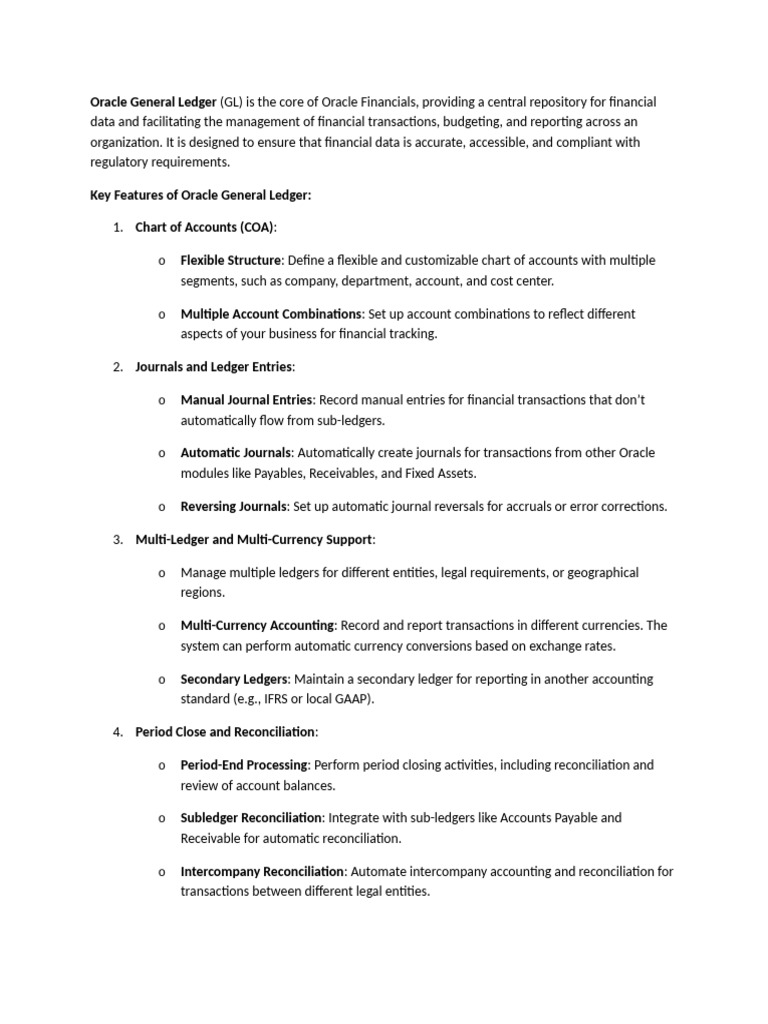 Oracle General Ledger (GL) is the core of Oracle Financials, providing a central repository for financial data and facilitating the management of financial transactions, budgeting, and reporting across an organization. It is designed to ensure that financial data is accurate, accessible, and compliant with regulatory requirements.

Key Features of Oracle General Ledger:

1. Chart of Accounts (COA):

o Flexible Structure: Define a flexible and customizable chart of accounts with multiple segments, such as company, department, account, and cost center.

o Multiple Account Combinations: Set up account combinations to reflect different aspects of your business for financial tracking.

2. Journals and Ledger Entries:

o Manual Journal Entries: Record manual entries for financial transactions that don't automatically flow from sub-ledgers.

o Automatic Journals: Automatically create journals for transactions from other Oracle modules like Payables, Receivables, and Fixed Assets.

o Reversing Journals: Set up automatic journal reversals for accruals or error corrections.

3. Multi-Ledger and Multi-Currency Support:

o Manage multiple ledgers for different entities, legal requirements, or geographical regions.

o Multi-Currency Accounting: Record and report transactions in different currencies. The system can perform automatic currency conversions based on exchange rates.

o Secondary Ledgers: Maintain a secondary ledger for reporting in another accounting standard (e.g., IFRS or local GAAP).

4. Period Close and Reconciliation:

o Period-End Processing: Perform period closing activities, including reconciliation and review of account balances.

o Subledger Reconciliation: Integrate with sub-ledgers like Accounts Payable and Receivable for automatic reconciliation.

o Intercompany Reconciliation: Automate intercompany accounting and reconciliation for transactions between different legal entities.